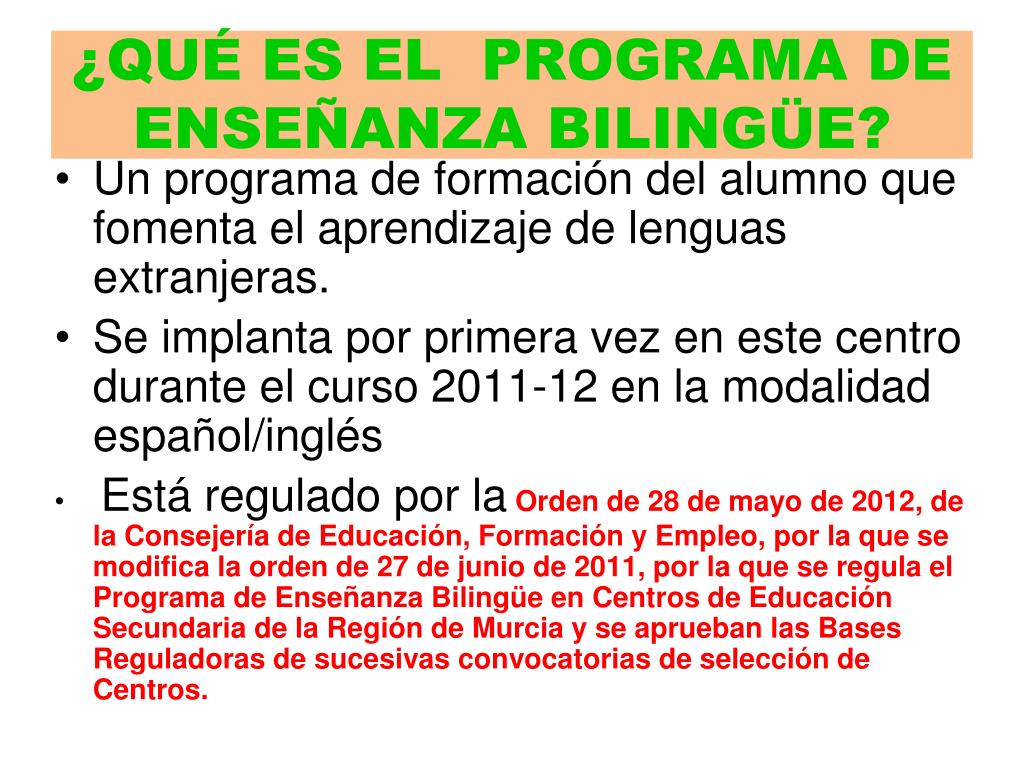 ¿QUÉ ES EL PROGRAMA DE ENSEÑANZA BILINGÜE?

• Un programa de formación del alumno que fomenta el aprendizaje de lenguas extranjeras.

• Se implanta por primera vez en este centro durante el curso 2011-12 en la modalidad español/inglés

• Está regulado por la Orden de 28 de mayo de 2012, de la Consejería de Educación, Formación y Empleo, por la que se modifica la orden de 27 de junio de 2011, por la que se regula el Programa de Enseñanza Bilingüe en Centros de Educación Secundaria de la Región de Murcia y se aprueban las Bases Reguladoras de sucesivas convocatorias de selección de Centros.